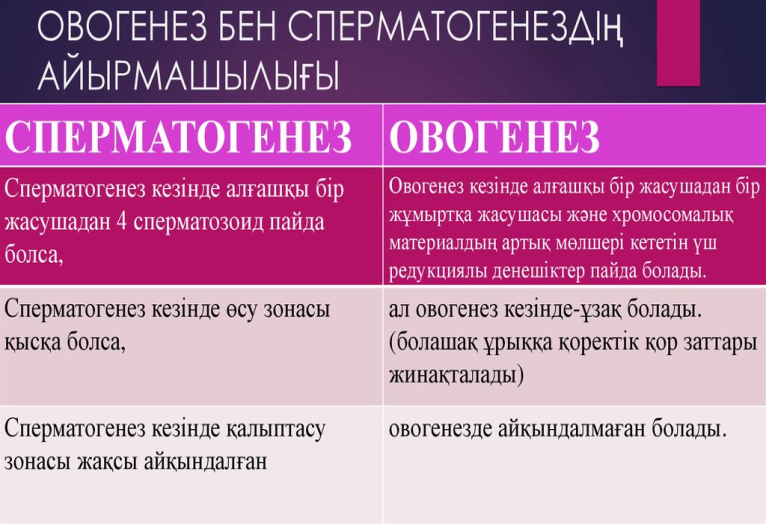 ОВОГЕНЕЗ БЕН СПЕРМАТОГЕНЕЗДІҢ АЙЫРМАШЫЛЫҒЫ

| СПЕРМАТОГЕНЕЗ | ОВОГЕНЕЗ |
|---|---|
| Сперматогенез кезінде алғашқы бір жасушадан 4 сперматозоид пайда болса, | Овогенез кезінде алғашқы бір жасушадан бір жұмыртқа жасушасы және хромосомалық материалдың артық мөлшері кететін үш редукциялы денешіктер пайда болады. |
| Сперматогенез кезінде өсу зонасы қысқа болса, | ал овогенез кезінде-ұзақ болады. (болашақ ұрыққа қоректік қор заттары жинақталады) |
| Сперматогенез кезінде қалыптасу зонасы жақсы айқындалған | овогенезде айқындалмаған болады. |